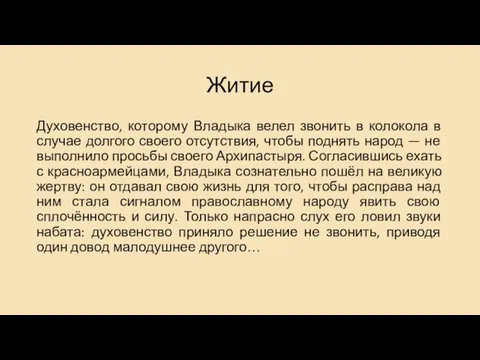 Житие

Духовенство, которому Владыка велел звонить в колокола в случае долгого своего отсутствия, чтобы поднять народ — не выполнило просьбы своего Архипастыря. Согласившись ехать с красноармейцами, Владыка сознательно пошёл на великую жертву: он отдавал свою жизнь для того, чтобы расправа над ним стала сигналом православному народу явить свою сплочённость и силу. Только напрасно слух его ловил звуки набата: духовенство приняло решение не звонить, приводя один довод малодушнее другого…